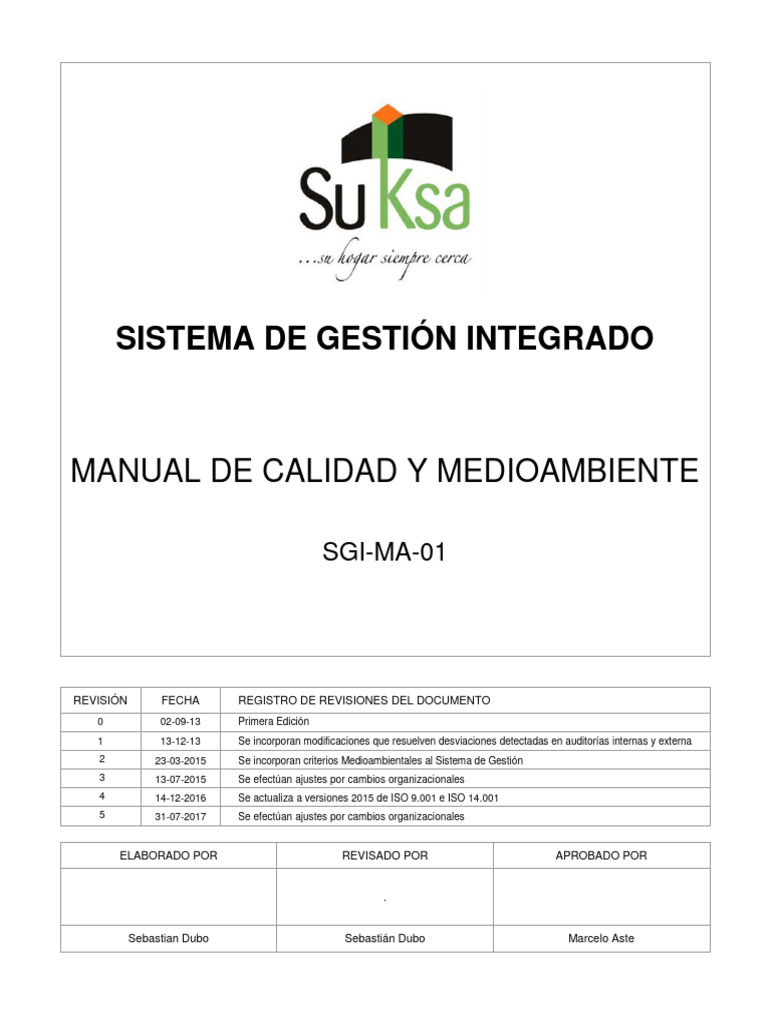 SuKsa
...su hogar siempre cerca

SISTEMA DE GESTIÓN INTEGRADO

MANUAL DE CALIDAD Y MEDIOAMBIENTE

SGI-MA-01

| REVISIÓN | FECHA | REGISTRO DE REVISIONES DEL DOCUMENTO |
|---|---|---|
| 0 | 02-09-13 | Primera Edición |
| 1 | 13-12-13 | Se incorporan modificaciones que resuelven desviaciones detectadas en auditorías internas y externa |
| 2 | 23-03-2015 | Se incorporan criterios Medioambientales al Sistema de Gestión |
| 3 | 13-07-2015 | Se efectúan ajustes por cambios organizacionales |
| 4 | 14-12-2016 | Se actualiza a versiones 2015 de ISO 9.001 e ISO 14.001 |
| 5 | 31-07-2017 | Se efectúan ajustes por cambios organizacionales |

| ELABORADO POR | REVISADO POR | APROBADO POR |
|---|---|---|
| | . | |
| Sebastian Dubo | Sebastián Dubo | Marcelo Aste |